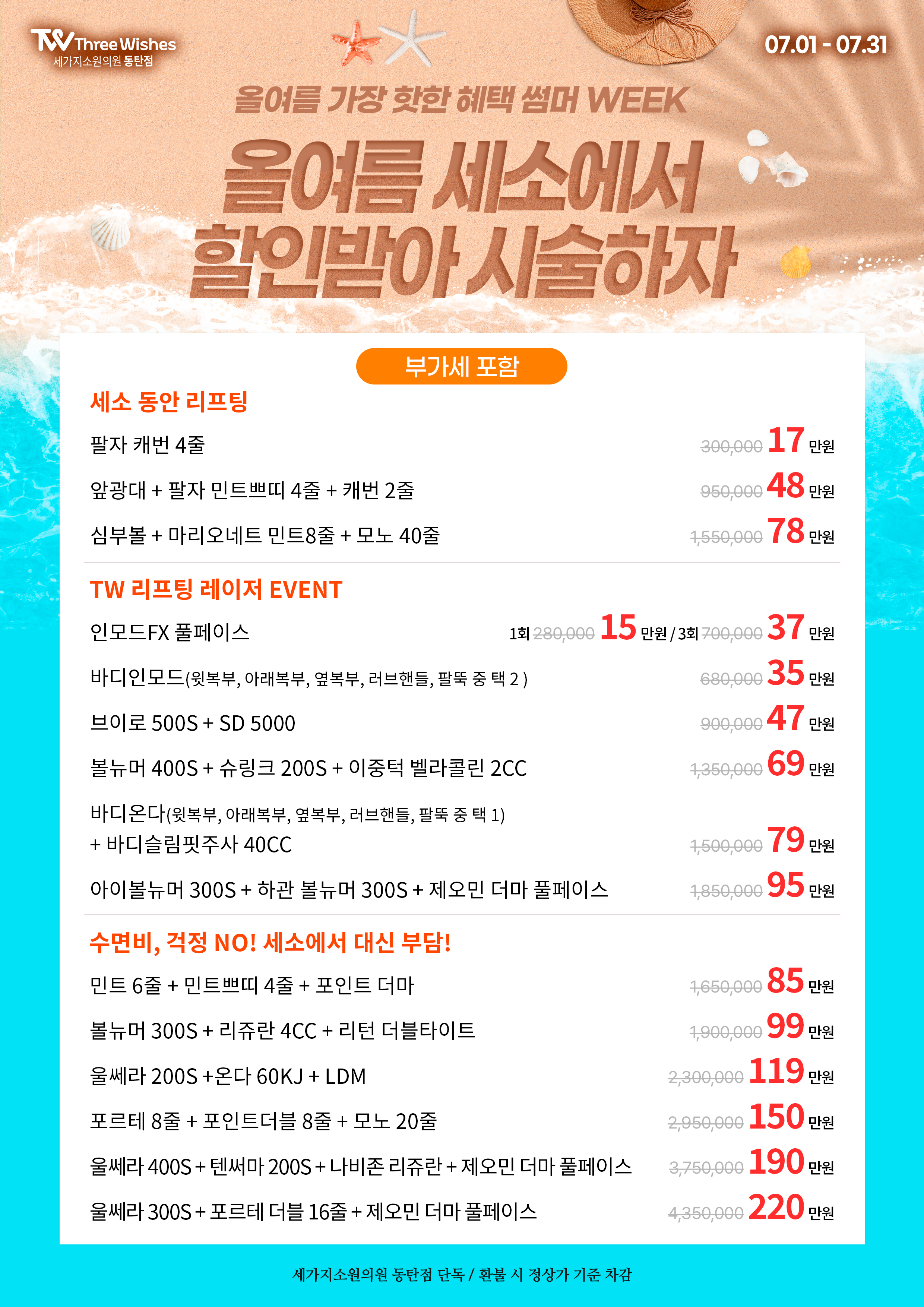 TW Three Wishes
세가지소원의원 동탄점

07.01 - 07.31

올여름 가장 핫한 혜택 썸머 WEEK

올여름 세소에서
할인받아 시술하자

부가세 포함

세소 동안 리프팅

팔자 캐번 4줄 300,000 17 만원

앞광대 + 팔자 민트쁘띠 4줄 + 캐번 2줄 950,000 48 만원

심부볼 + 마리오네트 민트8줄 + 모노 40줄 1,550,000 78 만원

TW 리프팅 레이저 EVENT

인모드FX 풀페이스 1회 280,000 15 만원 / 3회 700,000 37 만원

바디인모드(윗복부, 아래복부, 옆복부, 러브핸들, 팔뚝 중 택 2 ) 680,000 35 만원

브이로 500S + SD 5000 900,000 47 만원

볼뉴머 400S + 슈링크 200S + 이중턱 벨라콜린 2CC 1,350,000 69 만원

바디온다(윗복부, 아래복부, 옆복부, 러브핸들, 팔뚝 중 택 1)
+ 바디슬림핏주사 40CC 1,500,000 79 만원

아이볼뉴머 300S + 하관 볼뉴머 300S + 제오민 더마 풀페이스 1,850,000 95 만원

수면비, 걱정 NO! 세소에서 대신 부담!

민트 6줄 + 민트쁘띠 4줄 + 포인트 더마 1,650,000 85 만원

볼뉴머 300S + 리쥬란 4CC + 리턴 더블타이트 1,900,000 99 만원

울쎄라 200S +온다 60KJ + LDM 2,300,000 119 만원

포르테 8줄 + 포인트더블 8줄 + 모노 20줄 2,950,000 150 만원

울쎄라 400S + 텐써마 200S + 나비존 리쥬란 + 제오민 더마 풀페이스 3,750,000 190 만원

울쎄라 300S + 포르테 더블 16줄 + 제오민 더마 풀페이스 4,350,000 220 만원

세가지소원의원 동탄점 단독 / 환불 시 정상가 기준 차감